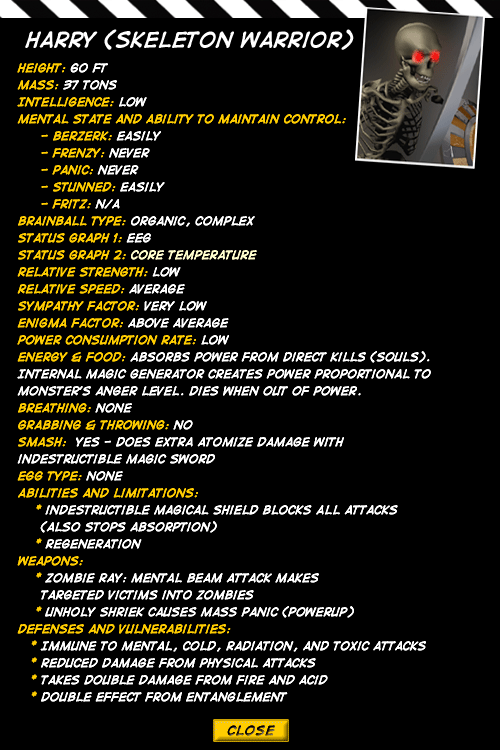 HARRY (SKELETON WARRIOR)

HEIGHT: 60 FT
MASS: 37 TONS
INTELLIGENCE: LOW
MENTAL STATE AND ABILITY TO MAINTAIN CONTROL:
- BERZERK: EASILY
- FRENZY: NEVER
- PANIC: NEVER
- STUNNED: EASILY
- FRITZ: N/A
BRAINBALL TYPE: ORGANIC, COMPLEX
STATUS GRAPH 1: EEG
STATUS GRAPH 2: CORE TEMPERATURE
RELATIVE STRENGTH: LOW
RELATIVE SPEED: AVERAGE
SYMPATHY FACTOR: VERY LOW
ENIGMA FACTOR: ABOVE AVERAGE
POWER CONSUMPTION RATE: LOW
ENERGY & FOOD: ABSORBS POWER FROM DIRECT KILLS (SOULS). INTERNAL MAGIC GENERATOR CREATES POWER PROPORTIONAL TO MONSTER'S ANGER LEVEL. DIES WHEN OUT OF POWER.
BREATHING: NONE
GRABBING & THROWING: NO
SMASH: YES - DOES EXTRA ATOMIZE DAMAGE WITH INDESTRUCTIBLE MAGIC SWORD
EGG TYPE: NONE
ABILITIES AND LIMITATIONS:
* INDESTRUCTIBLE MAGICAL SHIELD BLOCKS ALL ATTACKS (ALSO STOPS ABSORPTION)
* REGENERATION
WEAPONS:
* ZOMBIE RAY: MENTAL BEAM ATTACK MAKES TARGETED VICTIMS INTO ZOMBIES
* UNHOLY SHRIEK CAUSES MASS PANIC (POWERUP)
DEFENSES AND VULNERABILITIES:
* IMMUNE TO MENTAL, COLD, RADIATION, AND TOXIC ATTACKS
* REDUCED DAMAGE FROM PHYSICAL ATTACKS
* TAKES DOUBLE DAMAGE FROM FIRE AND ACID
* DOUBLE EFFECT FROM ENTANGLEMENT

CLOSE